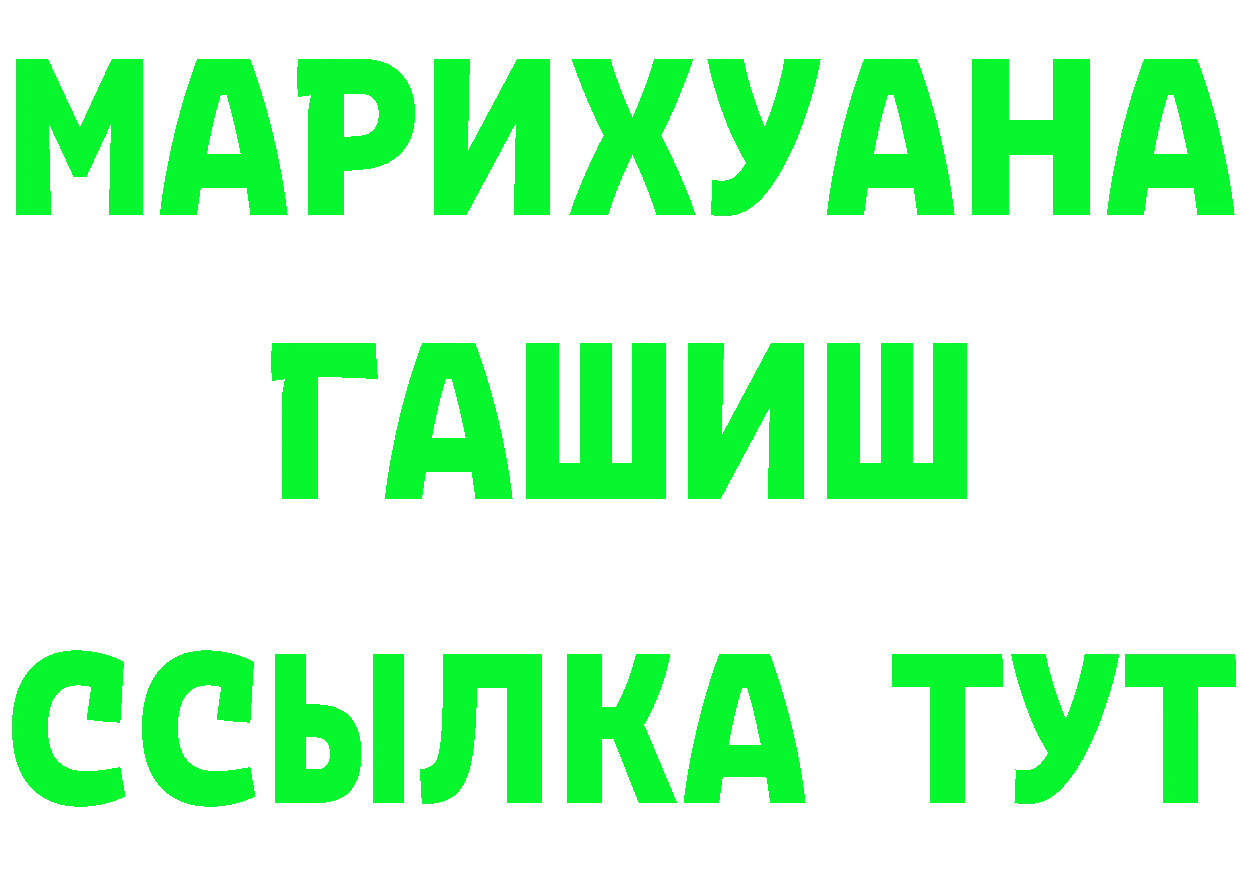 МАРИХУАНА
ГАШИШ
ССЫЛКА ТУТ